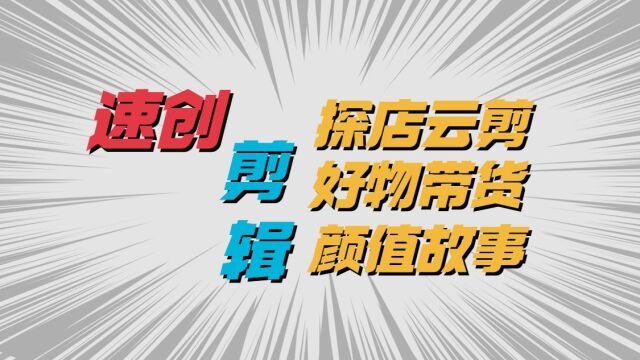 速创

剪

辑

探店云剪

好物带货

颜值故事